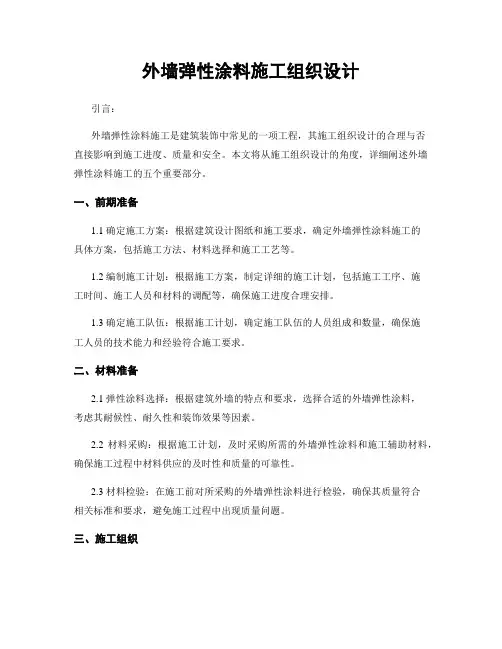 外墙弹性涂料施工组织设计

引言：

外墙弹性涂料施工是建筑装饰中常见的一项工程，其施工组织设计的合理与否直接影响到施工进度、质量和安全。本文将从施工组织设计的角度，详细阐述外墙弹性涂料施工的五个重要部分。

一、前期准备

1.1 确定施工方案：根据建筑设计图纸和施工要求，确定外墙弹性涂料施工的具体方案，包括施工方法、材料选择和施工工艺等。

1.2 编制施工计划：根据施工方案，制定详细的施工计划，包括施工工序、施工时间、施工人员和材料的调配等，确保施工进度合理安排。

1.3 确定施工队伍：根据施工计划，确定施工队伍的人员组成和数量，确保施工人员的技术能力和经验符合施工要求。

二、材料准备

2.1 弹性涂料选择：根据建筑外墙的特点和要求，选择合适的外墙弹性涂料，考虑其耐候性、耐久性和装饰效果等因素。

2.2 材料采购：根据施工计划，及时采购所需的外墙弹性涂料和施工辅助材料，确保施工过程中材料供应的及时性和质量的可靠性。

2.3 材料检验：在施工前对所采购的外墙弹性涂料进行检验，确保其质量符合相关标准和要求，避免施工过程中出现质量问题。

三、施工组织